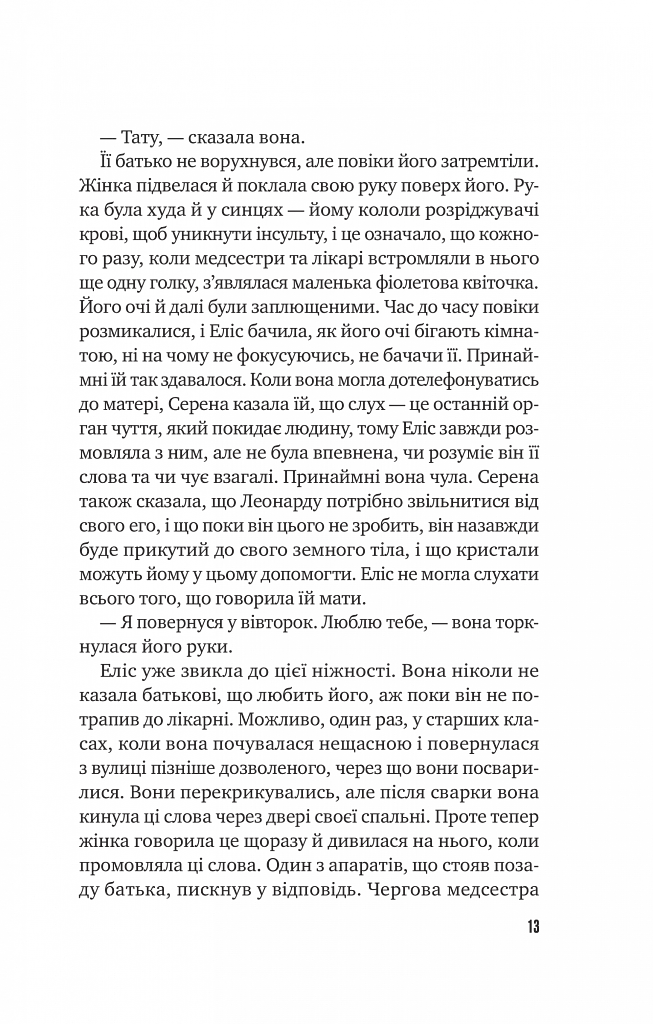 — Тату, — сказала вона.

Її батько не ворухнувся, але повіки його затремтіли. Жінка підвелася й поклала свою руку поверх його. Рука була худа й у синцях — йому кололи розріджувачі крові, щоб уникнути інсульту, і це означало, що кожного разу, коли медсестри та лікарі встромляли в нього ще одну голку, з'являлася маленька фіолетова квіточка. Його очі й далі були заплющеними. Час до часу повіки розмикалися, і Еліс бачила, як його очі бігають кімнатою, ні на чому не фокусуючись, не бачачи її. Принаймні їй так здавалося. Коли вона могла дотелефонуватись до матері, Серена казала їй, що слух — це останній орган чуття, який покидає людину, тому Еліс завжди розмовляла з ним, але не була впевнена, чи розуміє він її слова та чи чує взагалі. Принаймні вона чула. Серена також сказала, що Леонарду потрібно звільнитися від свого его, і що поки він цього не зробить, він назавжди буде прикутий до свого земного тіла, і що кристали можуть йому у цьому допомогти. Еліс не могла слухати всього того, що говорила їй мати.

— Я повернуся у вівторок. Люблю тебе, — вона торкнулася його руки.

Еліс уже звикла до цієї ніжності. Вона ніколи не казала батькові, що любить його, аж поки він не потрапив до лікарні. Можливо, один раз, у старших класах, коли вона почувалася нещасною і повернулася з вулиці пізніше дозволеного, через що вони посварилися. Вони перекрикувались, але після сварки вона кинула ці слова через двері своєї спальні. Проте тепер жінка говорила це щоразу й дивилася на нього, коли промовляла ці слова. Один з апаратів, що стояв позаду батька, пискнув у відповідь. Чергова медсестра

13